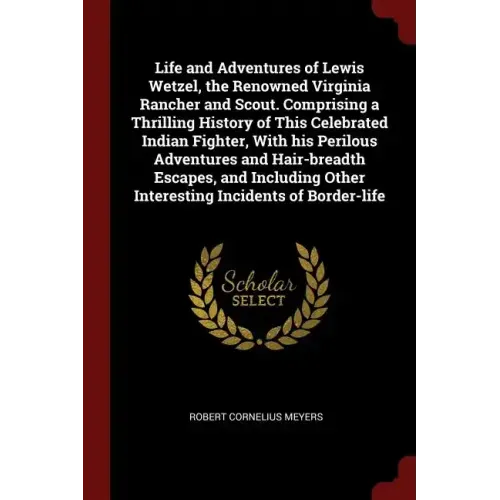 Life and Adventures of Lewis Wetzel, the Renowned Virginia Rancher and Scout. Comprising a Thrilling History of This Celebrated Indian Fighter, With his Perilous Adventures and Hair-breadth Escapes, and Including Other Interesting Incidents of Border-life

Scholar SELECT

ROBERT CORNELIUS MEYERS